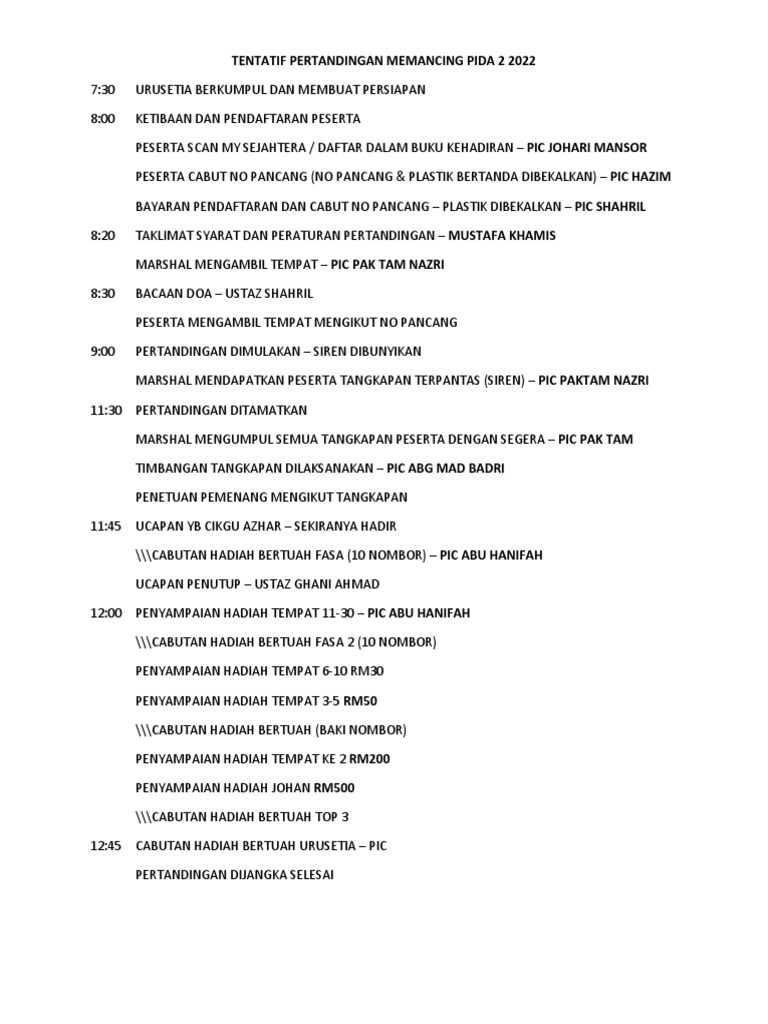 TENTATIF PERTANDINGAN MEMANCING PIDA 2 2022

7:30 URUSETIA BERKUMPUL DAN MEMBUAT PERSIAPAN

8:00 KETIBAAN DAN PENDAFTARAN PESERTA

PESERTA SCAN MY SEJAHTERA / DAFTAR DALAM BUKU KEHADIRAN – PIC JOHARI MANSOR

PESERTA CABUT NO PANCANG (NO PANCANG & PLASTIK BERTANDA DIBEKALKAN) – PIC HAZIM

BAYARAN PENDAFTARAN DAN CABUT NO PANCANG – PLASTIK DIBEKALKAN – PIC SHAHRIL

8:20 TAKLIMAT SYARAT DAN PERATURAN PERTANDINGAN – MUSTAFA KHAMIS

MARSHAL MENGAMBIL TEMPAT – PIC PAK TAM NAZRI

8:30 BACAAN DOA – USTAZ SHAHRIL

PESERTA MENGAMBIL TEMPAT MENGIKUT NO PANCANG

9:00 PERTANDINGAN DIMULAKAN – SIREN DIBUNYIKAN

MARSHAL MENDAPATKAN PESERTA TANGKAPAN TERPANTAS (SIREN) – PIC PAKTAM NAZRI

11:30 PERTANDINGAN DITAMATKAN

MARSHAL MENGUMPUL SEMUA TANGKAPAN PESERTA DENGAN SEGERA – PIC PAK TAM

TIMBANGAN TANGKAPAN DILAKSANAKAN – PIC ABG MAD BADRI

PENETUAN PEMENANG MENGIKUT TANGKAPAN

11:45 UCAPAN YB CIKGU AZHAR – SEKIRANYA HADIR

\\\CABUTAN HADIAH BERTUAH FASA (10 NOMBOR) – PIC ABU HANIFAH

UCAPAN PENUTUP – USTAZ GHANI AHMAD

12:00 PENYAMPAIAN HADIAH TEMPAT 11-30 – PIC ABU HANIFAH

\\\CABUTAN HADIAH BERTUAH FASA 2 (10 NOMBOR)

PENYAMPAIAN HADIAH TEMPAT 6-10 RM30

PENYAMPAIAN HADIAH TEMPAT 3-5 RM50

\\\CABUTAN HADIAH BERTUAH (BAKI NOMBOR)

PENYAMPAIAN HADIAH TEMPAT KE 2 RM200

PENYAMPAIAN HADIAH JOHAN RM500

\\\CABUTAN HADIAH BERTUAH TOP 3

12:45 CABUTAN HADIAH BERTUAH URUSETIA – PIC

PERTANDINGAN DIJANGKA SELESAI